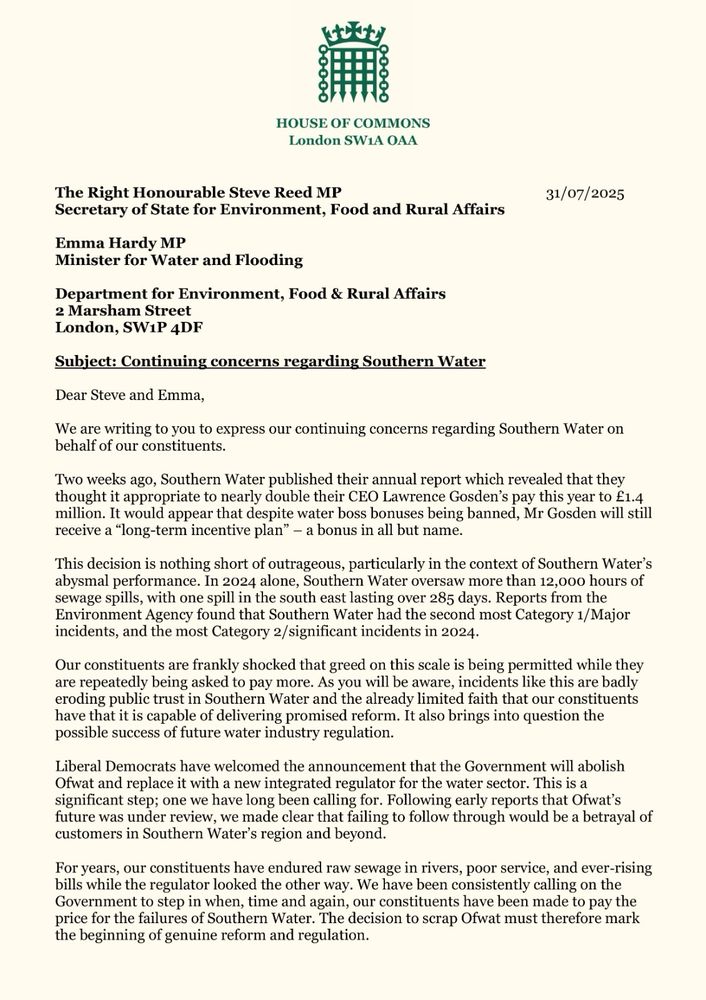 HOUSE OF COMMONS
London SW1A OAA

The Right Honourable Steve Reed MP
Secretary of State for Environment, Food and Rural Affairs

31/07/2025

Emma Hardy MP
Minister for Water and Flooding

Department for Environment, Food & Rural Affairs
2 Marsham Street
London, SW1P 4DF

Subject: Continuing concerns regarding Southern Water

Dear Steve and Emma,

We are writing to you to express our continuing concerns regarding Southern Water on behalf of our constituents.

Two weeks ago, Southern Water published their annual report which revealed that they thought it appropriate to nearly double their CEO Lawrence Gosden's pay this year to £1.4 million. It would appear that despite water boss bonuses being banned, Mr Gosden will still receive a "long-term incentive plan" – a bonus in all but name.

This decision is nothing short of outrageous, particularly in the context of Southern Water's abysmal performance. In 2024 alone, Southern Water oversaw more than 12,000 hours of sewage spills, with one spill in the south east lasting over 285 days. Reports from the Environment Agency found that Southern Water had the second most Category 1/Major incidents, and the most Category 2/significant incidents in 2024.

Our constituents are frankly shocked that greed on this scale is being permitted while they are repeatedly being asked to pay more. As you will be aware, incidents like this are badly eroding public trust in Southern Water and the already limited faith that our constituents have that it is capable of delivering promised reform. It also brings into question the possible success of future water industry regulation.

Liberal Democrats have welcomed the announcement that the Government will abolish Ofwat and replace it with a new integrated regulator for the water sector. This is a significant step; one we have long been calling for. Following early reports that Ofwat's future was under review, we made clear that failing to follow through would be a betrayal of customers in Southern Water's region and beyond.

For years, our constituents have endured raw sewage in rivers, poor service, and ever-rising bills while the regulator looked the other way. We have been consistently calling on the Government to step in when, time and again, our constituents have been made to pay the price for the failures of Southern Water. The decision to scrap Ofwat must therefore mark the beginning of genuine reform and regulation.